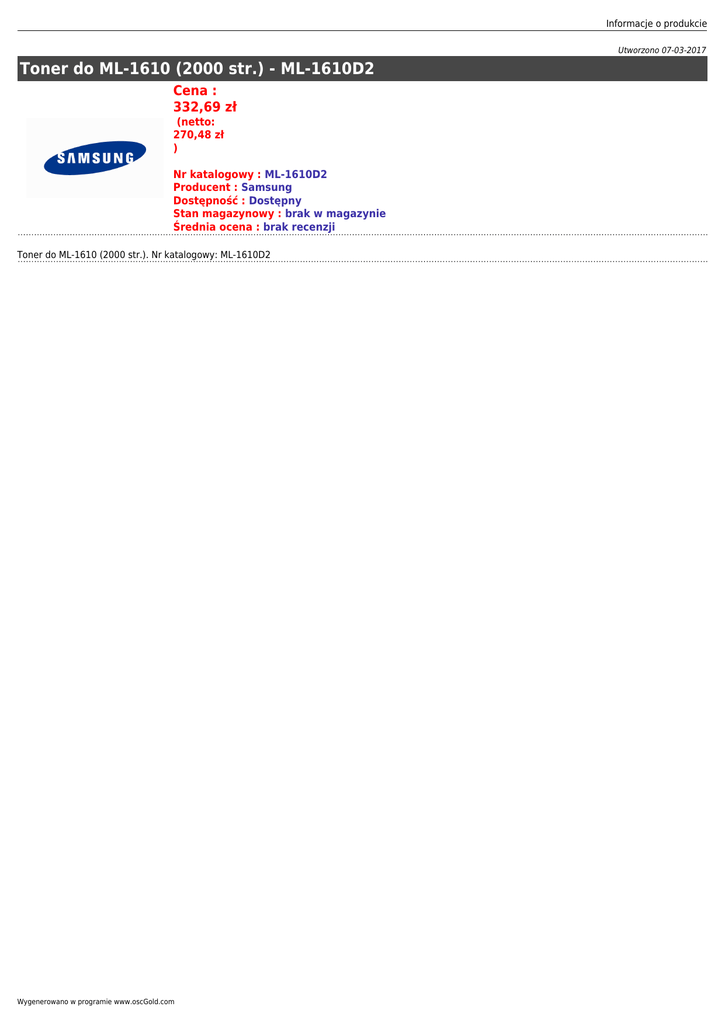 Informacje o produkcie

Utworzono 07-03-2017

Toner do ML-1610 (2000 str.) - ML-1610D2

SAMSUNG

Cena :
332,69 zł
(netto: 270,48 zł )

Nr katalogowy : ML-1610D2
Producent : Samsung
Dostępność : Dostępny
Stan magazynowy : brak w magazynie
Średnia ocena : brak recenzji

Toner do ML-1610 (2000 str.). Nr katalogowy: ML-1610D2

Wygenerowano w programie www.oscGold.com